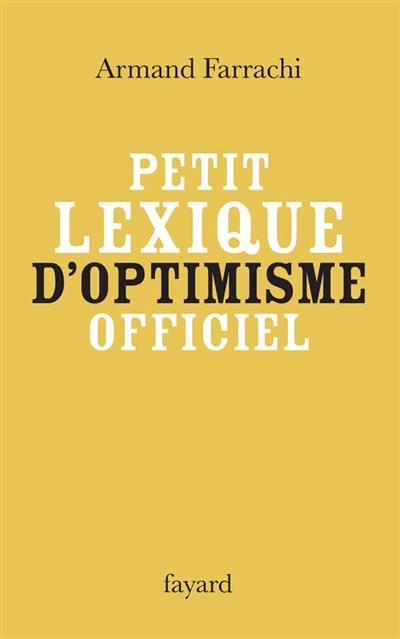 Armand Farrachi

PETIT
LEXIQUE
D'OPTIMISME
OFFICIEL

fayard